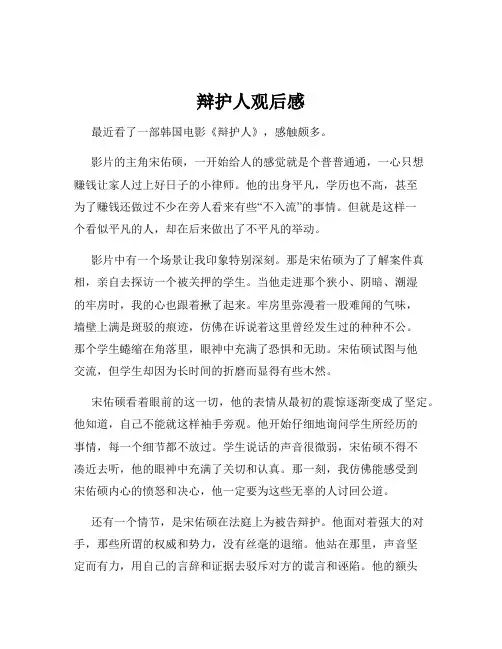 辩护人观后感

最近看了一部韩国电影《辩护人》，感触颇多。

影片的主角宋佑硕，一开始给人的感觉就是个普普通通，一心只想赚钱让家人过上好日子的小律师。他的出身平凡，学历也不高，甚至为了赚钱还做过不少在旁人看来有些“不入流”的事情。但就是这样一个看似平凡的人，却在后来做出了不平凡的举动。

影片中有一个场景让我印象特别深刻。那是宋佑硕为了了解案件真相，亲自去探访一个被关押的学生。当他走进那个狭小、阴暗、潮湿的牢房时，我的心也跟着揪了起来。牢房里弥漫着一股难闻的气味，墙壁上满是斑驳的痕迹，仿佛在诉说着这里曾经发生过的种种不公。那个学生蜷缩在角落里，眼神中充满了恐惧和无助。宋佑硕试图与他交流，但学生却因为长时间的折磨而显得有些木然。

宋佑硕看着眼前的这一切，他的表情从最初的震惊逐渐变成了坚定。他知道，自己不能就这样袖手旁观。他开始仔细地询问学生所经历的事情，每一个细节都不放过。学生说话的声音很微弱，宋佑硕不得不凑近去听，他的眼神中充满了关切和认真。那一刻，我仿佛能感受到宋佑硕内心的愤怒和决心，他一定要为这些无辜的人讨回公道。

还有一个情节，是宋佑硕在法庭上为被告辩护。他面对着强大的对手，那些所谓的权威和势力，没有丝毫的退缩。他站在那里，声音坚定而有力，用自己的言辞和证据去驳斥对方的谎言和诬陷。他的额头